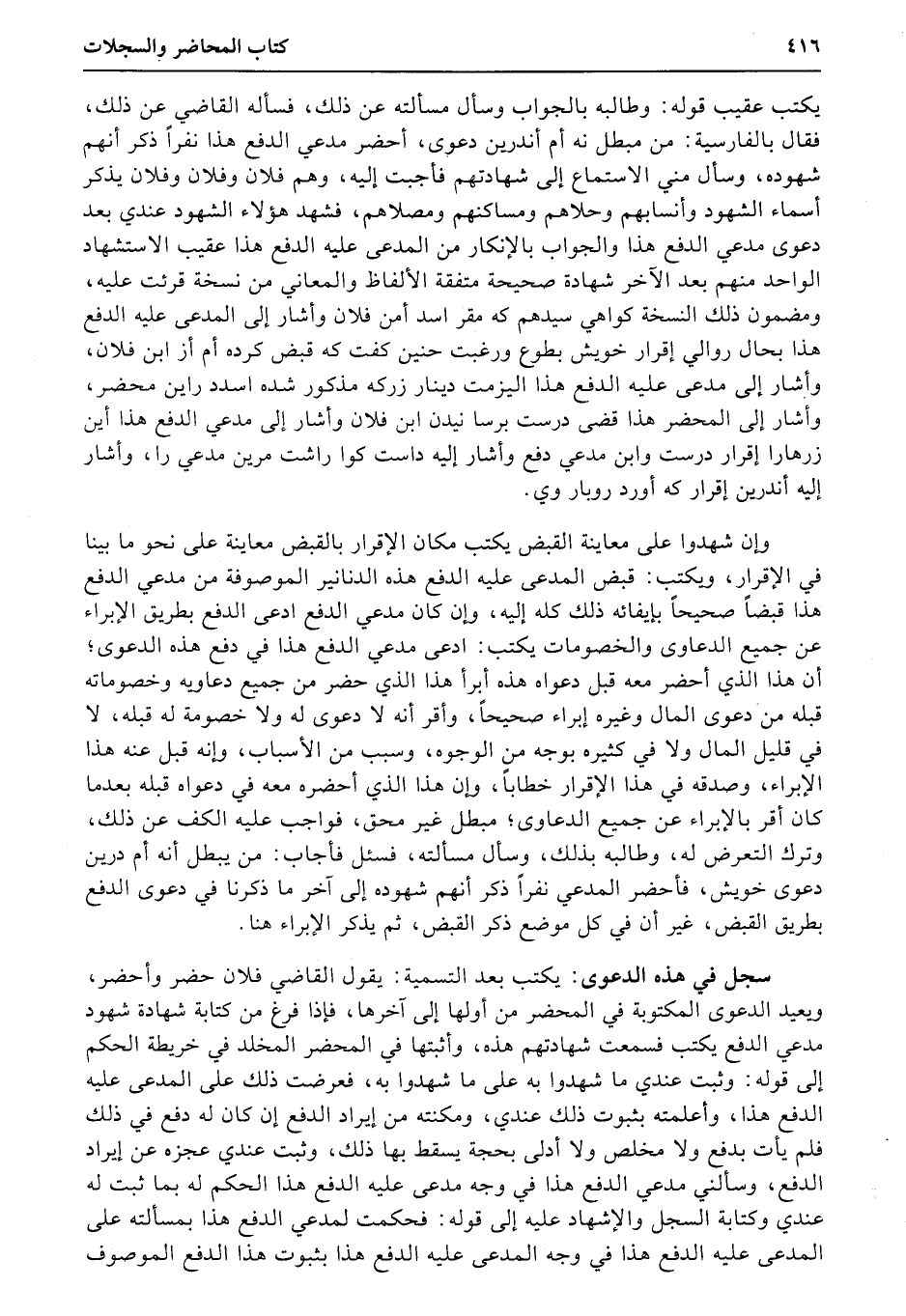 ٤١٦ كتاب المحاضر والسجلات

يكتب عقيب قوله: وطالبه بالجواب وسأل مسألته عن ذلك، فسأله القاضي عن ذلك، فقال بالفارسية: من مبطل نه أم أندرين دعوى، أحضر مدعي الدفع هذا نفراً ذكر أنهم شهوده، وسأل مني الاستماع إلى شهادتهم فأجبت إليه، وهم فلان وفلان وفلان يذكر أسماء الشهود وأنسابهم وحلاهم ومساكنهم ومصلاهم، فشهد هؤلاء الشهود عندي بعد دعوى مدعي الدفع هذا والجواب بالإنكار من المدعى عليه الدفع هذا عقيب الاستشهاد الواحد منهم بعد الآخر شهادة صحيحة متفقة الألفاظ والمعاني من نسخة قرئت عليه، ومضمون ذلك النسخة كواهي سيدهم كه مقر اسد أمن فلان وأشار إلى المدعى عليه الدفع هذا بحال روالي إقرار خويش بطوع ورغبت حنين كفت كه قبض كرده أم أز ابن فلان، وأشار إلى مدعى عليه الدفع هذا اليزمت دينار زركه مذكور شده اسدد راين محضر، وأشار إلى المحضر هذا قضى درست برسا نيدن ابن فلان وأشار إلى مدعي الدفع هذا أين زرهارا إقرار درست وابن مدعي دفع وأشار إليه داست كوا راشت مرين مدعي را، وأشار إليه أندرين إقرار كه أورد روبار وي.

وإن شهدوا على معاينة القبض يكتب مكان الإقرار بالقبض معاينة على نحو ما بينا في الإقرار، ويكتب: قبض المدعى عليه الدفع هذه الدنانير الموصوفة من مدعي الدفع هذا قبضاً صحيحاً بإيفائه ذلك كله إليه، وإن كان مدعي الدفع ادعى الدفع بطريق الإبراء عن جميع الدعاوى والخصومات يكتب: ادعى مدعي الدفع هذا في دفع هذه الدعوى؛ أن هذا الذي أحضر معه قبل دعواه هذه أبرأ هذا الذي حضر من جميع دعاويه وخصوماته قبله من دعوى المال وغيره إبراء صحيحاً، وأقر أنه لا دعوى له ولا خصومة له قبله، لا في قليل المال ولا في كثيره بوجه من الوجوه، وسبب من الأسباب، وإنه قبل عنه هذا الإبراء، وصدقه في هذا الإقرار خطاباً، وإن هذا الذي أحضره معه في دعواه قبله بعدما كان أقر بالإبراء عن جميع الدعاوى؛ مبطل غير محق، فواجب عليه الكف عن ذلك، وترك التعرض له، وطالبه بذلك، وسأل مسألته، فسئل فأجاب: من يبطل أنه أم درين دعوى خويش، فأحضر المدعي نفراً ذكر أنهم شهوده إلى آخر ما ذكرنا في دعوى الدفع بطريق القبض، غير أن في كل موضع ذكر القبض، ثم يذكر الإبراء هنا.

سجل في هذه الدعوى: يكتب بعد التسمية: يقول القاضي فلان حضر وأحضر، ويعيد الدعوى المكتوبة في المحضر من أولها إلى آخرها، فإذا فرغ من كتابة شهادة شهود مدعي الدفع يكتب فسمعت شهادتهم هذه، وأثبتها في المحضر المخلد في خريطة الحكم إلى قوله: وثبت عندي ما شهدوا به على ما شهدوا به، فعرضت ذلك على المدعى عليه الدفع هذا، وأعلمته بثبوت ذلك عندي، ومكنته من إيراد الدفع إن كان له دفع في ذلك فلم يأت بدفع ولا مخلص ولا أدلى بحجة يسقط بها ذلك، وثبت عندي عجزه عن إيراد الدفع، وسألني مدعي الدفع هذا في وجه مدعى عليه الدفع هذا الحكم له بما ثبت له عندي وكتابة السجل والإشهاد عليه إلى قوله: فحكمت لمدعي الدفع هذا بمسألته على المدعى عليه الدفع هذا في وجه المدعى عليه الدفع هذا بثبوت هذا الدفع الموصوف